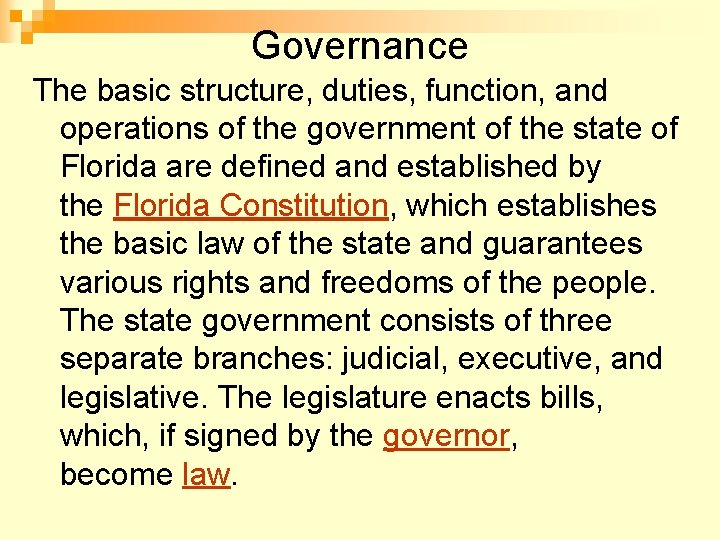 Governance

The basic structure, duties, function, and operations of the government of the state of Florida are defined and established by the Florida Constitution, which establishes the basic law of the state and guarantees various rights and freedoms of the people. The state government consists of three separate branches: judicial, executive, and legislative. The legislature enacts bills, which, if signed by the governor, become law.